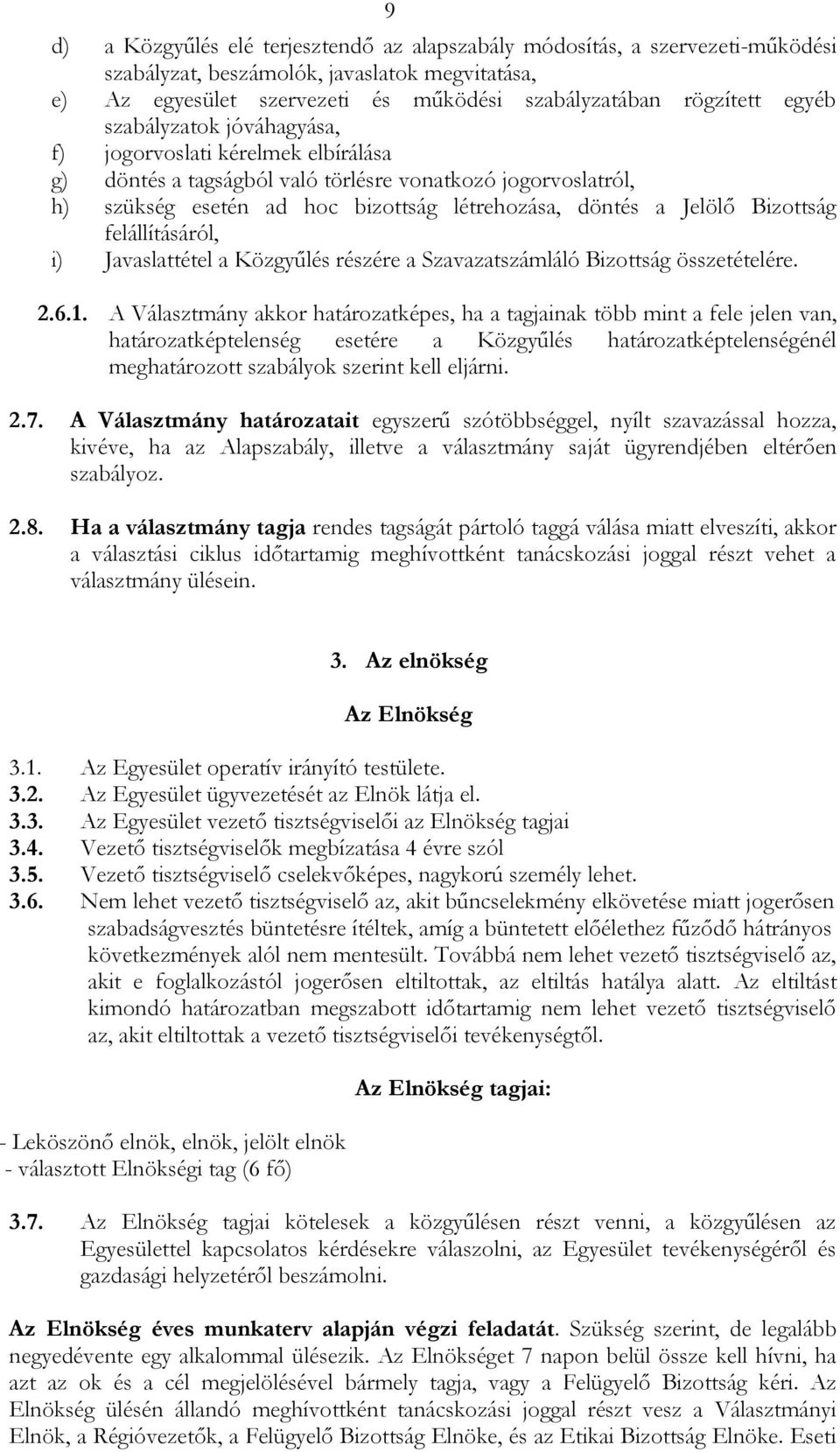 9

d) a Közgyűlés elé terjesztendő az alapszabály módosítás, a szervezeti-működési szabályzat, beszámolók, javaslatok megvitatása,
e) Az egyesület szervezeti és működési szabályzatában rögzített egyéb szabályzatok jóváhagyása,
f) jogorvoslati kérelmek elbírálása
g) döntés a tagságból való törlésre vonatkozó jogorvoslatról,
h) szükség esetén ad hoc bizottság létrehozása, döntés a Jelölő Bizottság felállításáról,
i) Javaslattétel a Közgyűlés részére a Szavazatszámláló Bizottság összetételére.

2.6.1. A Választmány akkor határozatképes, ha a tagjainak több mint a fele jelen van, határozatképtelenség esetére a Közgyűlés határozatképtelenségénél meghatározott szabályok szerint kell eljárni.

2.7. A Választmány határozatait egyszerű szótöbbséggel, nyílt szavazással hozza, kivéve, ha az Alapszabály, illetve a választmány saját ügyrendjében eltérően szabályoz.

2.8. Ha a választmány tagja rendes tagságát pártoló taggá válása miatt elveszíti, akkor a választási ciklus időtartamig meghívottként tanácskozási joggal részt vehet a választmány ülésein.

3. Az elnökség

Az Elnökség

3.1. Az Egyesület operatív irányító testülete.
3.2. Az Egyesület ügyvezetését az Elnök látja el.
3.3. Az Egyesület vezető tisztségviselői az Elnökség tagjai
3.4. Vezető tisztségviselők megbízatása 4 évre szól
3.5. Vezető tisztségviselő cselekvőképes, nagykorú személy lehet.
3.6. Nem lehet vezető tisztségviselő az, akit bűncselekmény elkövetése miatt jogerősen szabadságvesztés büntetésre ítéltek, amíg a büntetett előélethez fűződő hátrányos következmények alól nem mentesült. Továbbá nem lehet vezető tisztségviselő az, akit e foglalkozástól jogerősen eltiltottak, az eltiltás hatálya alatt. Az eltiltást kimondó határozatban megszabott időtartamig nem lehet vezető tisztségviselő az, akit eltiltottak a vezető tisztségviselői tevékenységtől.

Az Elnökség tagjai:

- Leköszönő elnök, elnök, jelölt elnök
- választott Elnökségi tag (6 fő)

3.7. Az Elnökség tagjai kötelesek a közgyűlésen részt venni, a közgyűlésen az Egyesülettel kapcsolatos kérdésekre válaszolni, az Egyesület tevékenységéről és gazdasági helyzetéről beszámolni.

Az Elnökség éves munkaterv alapján végzi feladatát. Szükség szerint, de legalább negyedévente egy alkalommal ülésezik. Az Elnökséget 7 napon belül össze kell hívni, ha azt az ok és a cél megjelölésével bármely tagja, vagy a Felügyelő Bizottság kéri. Az Elnökség ülésén állandó meghívottként tanácskozási joggal részt vesz a Választmányi Elnök, a Régióvezetők, a Felügyelő Bizottság Elnöke, és az Etikai Bizottság Elnöke. Eseti